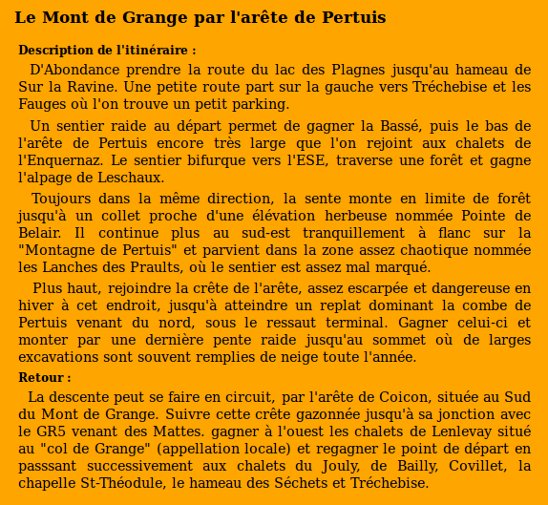 Le Mont de Grange par l'arête de Pertuis

Description de l'itinéraire :

D'Abondance prendre la route du lac des Plagnes jusqu'au hameau de Sur la Ravine. Une petite route part sur la gauche vers Tréchebise et les Fauges où l'on trouve un petit parking.

Un sentier raide au départ permet de gagner la Bassé, puis le bas de l'arête de Pertuis encore très large que l'on rejoint aux chalets de l'Enquernaz. Le sentier bifurque vers l'ESE, traverse une forêt et gagne l'alpage de Leschaux.

Toujours dans la même direction, la sente monte en limite de forêt jusqu'à un collet proche d'une élévation herbeuse nommée Pointe de Belair. Il continue plus au sud-est tranquillement à flanc sur la "Montagne de Pertuis" et parvient dans la zone assez chaotique nommée les Lanches des Praults, où le sentier est assez mal marqué.

Plus haut, rejoindre la crête de l'arête, assez escarpée et dangereuse en hiver à cet endroit, jusqu'à atteindre un replat dominant la combe de Pertuis venant du nord, sous le ressaut terminal. Gagner celui-ci et monter par une dernière pente raide jusqu'au sommet où de larges excavations sont souvent remplies de neige toute l'année.

Retour :

La descente peut se faire en circuit, par l'arête de Coicon, située au Sud du Mont de Grange. Suivre cette crête gazonnée jusqu'à sa jonction avec le GR5 venant des Mattes. gagner à l'ouest les chalets de Lenlevay situé au "col de Grange" (appellation locale) et regagner le point de départ en passsant successivement aux chalets du Jouly, de Bailly, Covillet, la chapelle St-Théodule, le hameau des Séchets et Tréchebise.